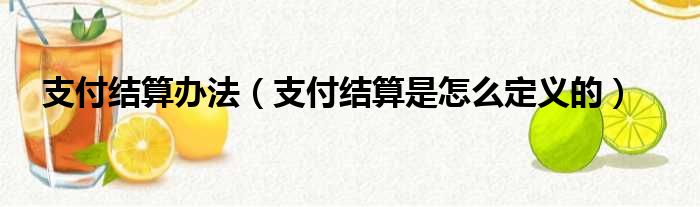 支付结算办法（支付结算是怎么定义的）